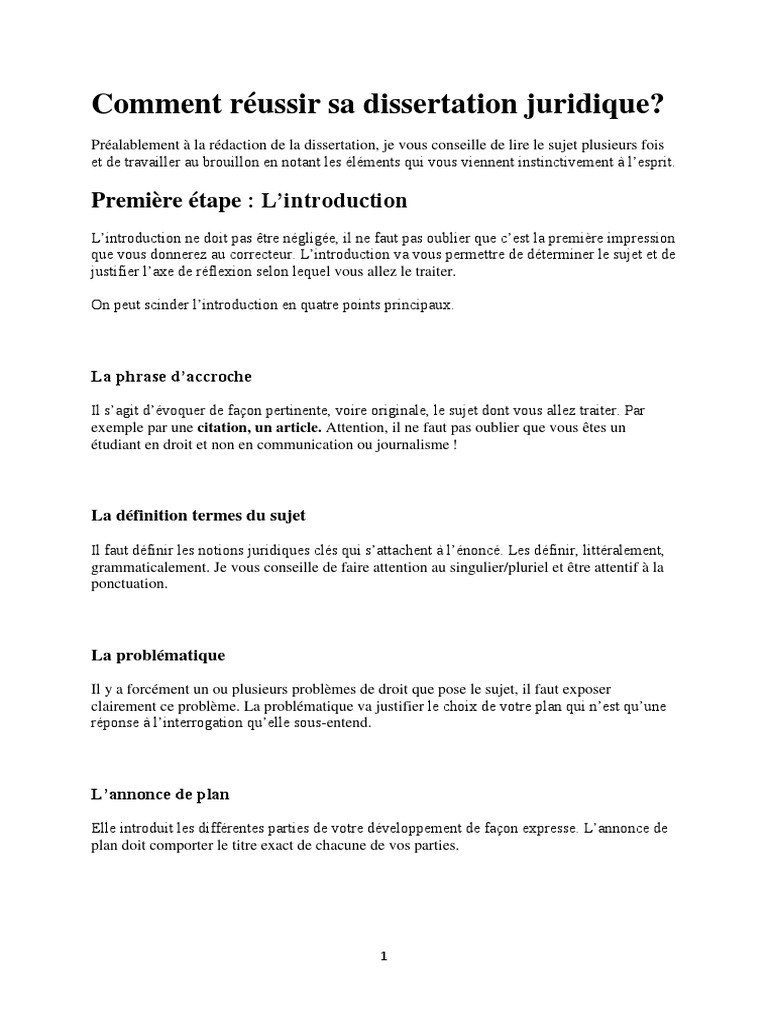 Comment réussir sa dissertation juridique?

Préalablement à la rédaction de la dissertation, je vous conseille de lire le sujet plusieurs fois et de travailler au brouillon en notant les éléments qui vous viennent instinctivement à l'esprit.

Première étape : L'introduction

L'introduction ne doit pas être négligée, il ne faut pas oublier que c'est la première impression que vous donnerez au correcteur. L'introduction va vous permettre de déterminer le sujet et de justifier l'axe de réflexion selon lequel vous allez le traiter.

On peut scinder l'introduction en quatre points principaux.

La phrase d'accroche

Il s'agit d'évoquer de façon pertinente, voire originale, le sujet dont vous allez traiter. Par exemple par une citation, un article. Attention, il ne faut pas oublier que vous êtes un étudiant en droit et non en communication ou journalisme !

La définition termes du sujet

Il faut définir les notions juridiques clés qui s'attachent à l'énoncé. Les définir, littéralement, grammaticalement. Je vous conseille de faire attention au singulier/pluriel et être attentif à la ponctuation.

La problématique

Il y a forcément un ou plusieurs problèmes de droit que pose le sujet, il faut exposer clairement ce problème. La problématique va justifier le choix de votre plan qui n'est qu'une réponse à l'interrogation qu'elle sous-entend.

L'annonce de plan

Elle introduit les différentes parties de votre développement de façon expresse. L'annonce de plan doit comporter le titre exact de chacune de vos parties.

1